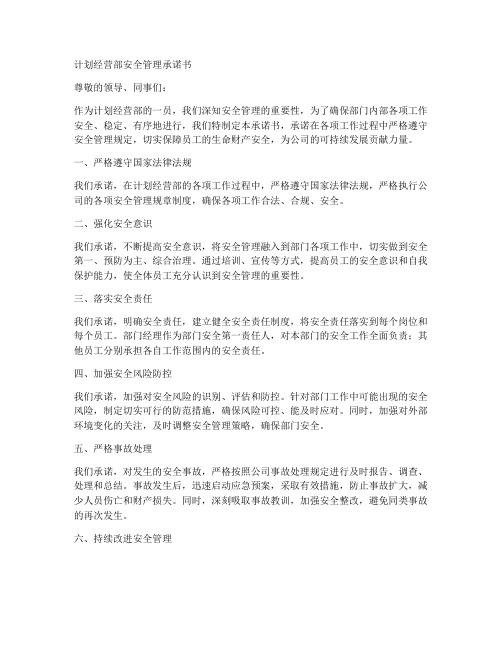 计划经营部安全管理承诺书

尊敬的领导、同事们：

作为计划经营部的一员，我们深知安全管理的重要性，为了确保部门内部各项工作安全、稳定、有序地进行，我们特制定本承诺书，承诺在各项工作过程中严格遵守安全管理规定，切实保障员工的生命财产安全，为公司的可持续发展贡献力量。

一、严格遵守国家法律法规

我们承诺，在计划经营部的各项工作过程中，严格遵守国家法律法规，严格执行公司的各项安全管理规章制度，确保各项工作合法、合规、安全。

二、强化安全意识

我们承诺，不断提高安全意识，将安全管理融入到部门各项工作中，切实做到安全第一、预防为主、综合治理。通过培训、宣传等方式，提高员工的安全意识和自我保护能力，使全体员工充分认识到安全管理的重要性。

三、落实安全责任

我们承诺，明确安全责任，建立健全安全责任制度，将安全责任落实到每个岗位和每个员工。部门经理作为部门安全第一责任人，对本部门的安全工作全面负责；其他员工分别承担各自工作范围内的安全责任。

四、加强安全风险防控

我们承诺，加强对安全风险的识别、评估和防控。针对部门工作中可能出现的安全风险，制定切实可行的防范措施，确保风险可控、能及时应对。同时，加强对外部环境变化的关注，及时调整安全管理策略，确保部门安全。

五、严格事故处理

我们承诺，对发生的安全事故，严格按照公司事故处理规定进行及时报告、调查、处理和总结。事故发生后，迅速启动应急预案，采取有效措施，防止事故扩大，减少人员伤亡和财产损失。同时，深刻吸取事故教训，加强安全整改，避免同类事故的再次发生。

六、持续改进安全管理